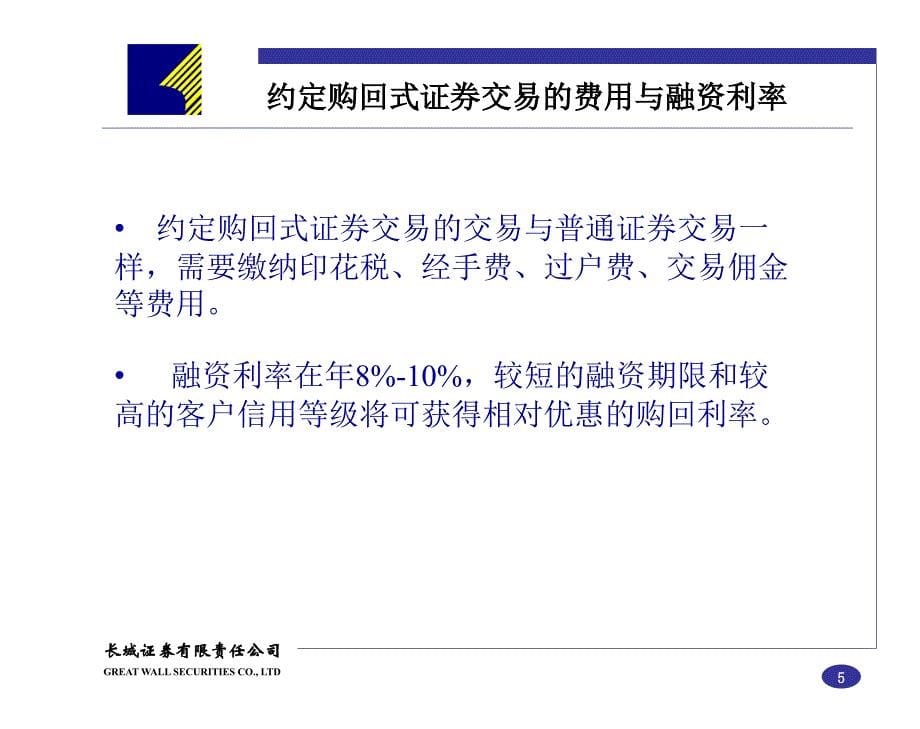 约定购回式证券交易的费用与融资利率

• 约定购回式证券交易的交易与普通证券交易一样，需要缴纳印花税、经手费、过户费、交易佣金等费用。

• 融资利率在年8%-10%，较短的融资期限和较高的客户信用等级将可获得相对优惠的购回利率。

长城证券有限责任公司
GREAT WALL SECURITIES CO., LTD

5